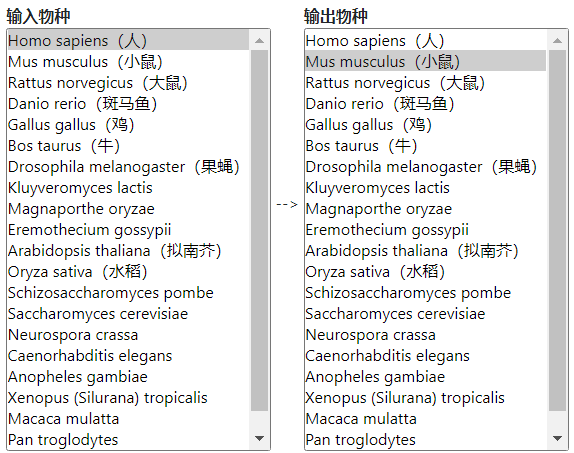 输入物种

Homo sapiens（人）
Mus musculus（小鼠）
Rattus norvegicus（大鼠）
Danio rerio（斑马鱼）
Gallus gallus（鸡）
Bos taurus（牛）
Drosophila melanogaster（果蝇）
Kluyveromyces lactis
Magnaporthe oryzae
Eremothecium gossypii
Arabidopsis thaliana（拟南芥）
Oryza sativa（水稻）
Schizosaccharomyces pombe
Saccharomyces cerevisiae
Neurospora crassa
Caenorhabditis elegans
Anopheles gambiae
Xenopus (Silurana) tropicalis
Macaca mulatta
Pan troglodytes

-->

输出物种

Homo sapiens（人）
Mus musculus（小鼠）
Rattus norvegicus（大鼠）
Danio rerio（斑马鱼）
Gallus gallus（鸡）
Bos taurus（牛）
Drosophila melanogaster（果蝇）
Kluyveromyces lactis
Magnaporthe oryzae
Eremothecium gossypii
Arabidopsis thaliana（拟南芥）
Oryza sativa（水稻）
Schizosaccharomyces pombe
Saccharomyces cerevisiae
Neurospora crassa
Caenorhabditis elegans
Anopheles gambiae
Xenopus (Silurana) tropicalis
Macaca mulatta
Pan troglodytes